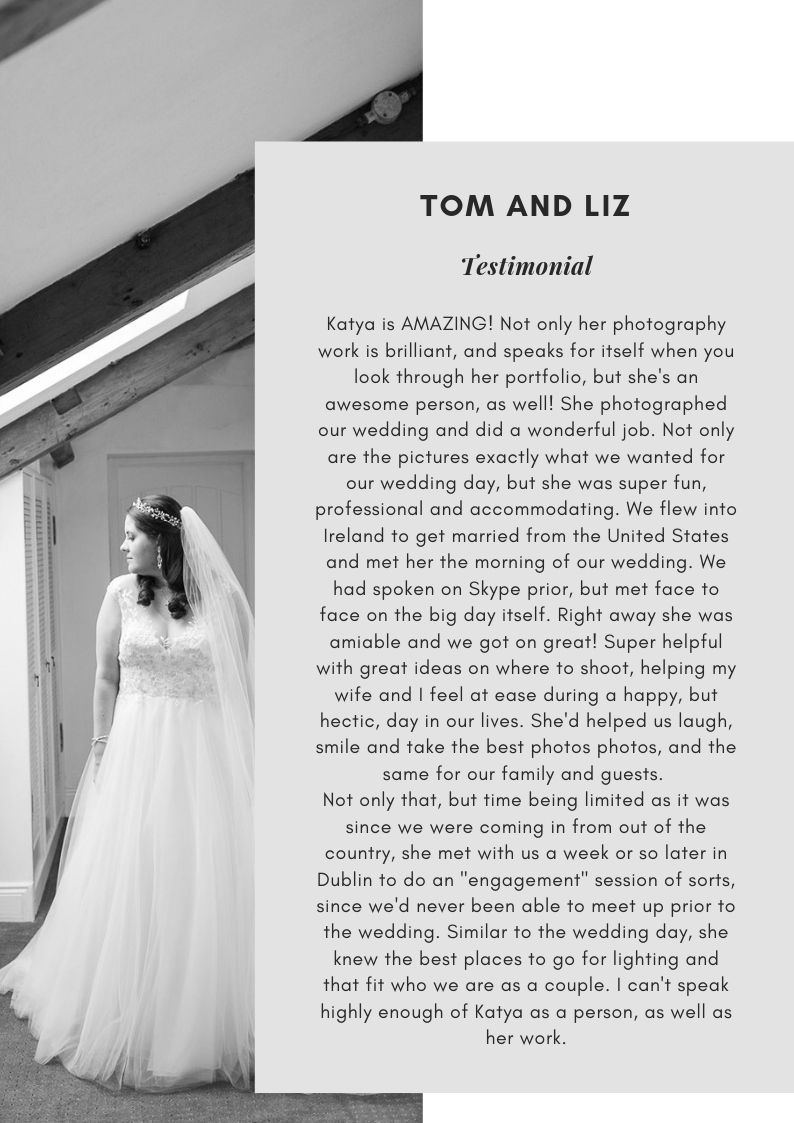 TOM AND LIZ

Testimonial

Katya is AMAZING! Not only her photography work is brilliant, and speaks for itself when you look through her portfolio, but she's an awesome person, as well! She photographed our wedding and did a wonderful job. Not only are the pictures exactly what we wanted for our wedding day, but she was super fun, professional and accommodating. We flew into Ireland to get married from the United States and met her the morning of our wedding. We had spoken on Skype prior, but met face to face on the big day itself. Right away she was amiable and we got on great! Super helpful with great ideas on where to shoot, helping my wife and I feel at ease during a happy, but hectic, day in our lives. She'd helped us laugh, smile and take the best photos photos, and the same for our family and guests.
Not only that, but time being limited as it was since we were coming in from out of the country, she met with us a week or so later in Dublin to do an "engagement" session of sorts, since we'd never been able to meet up prior to the wedding. Similar to the wedding day, she knew the best places to go for lighting and that fit who we are as a couple. I can't speak highly enough of Katya as a person, as well as her work.